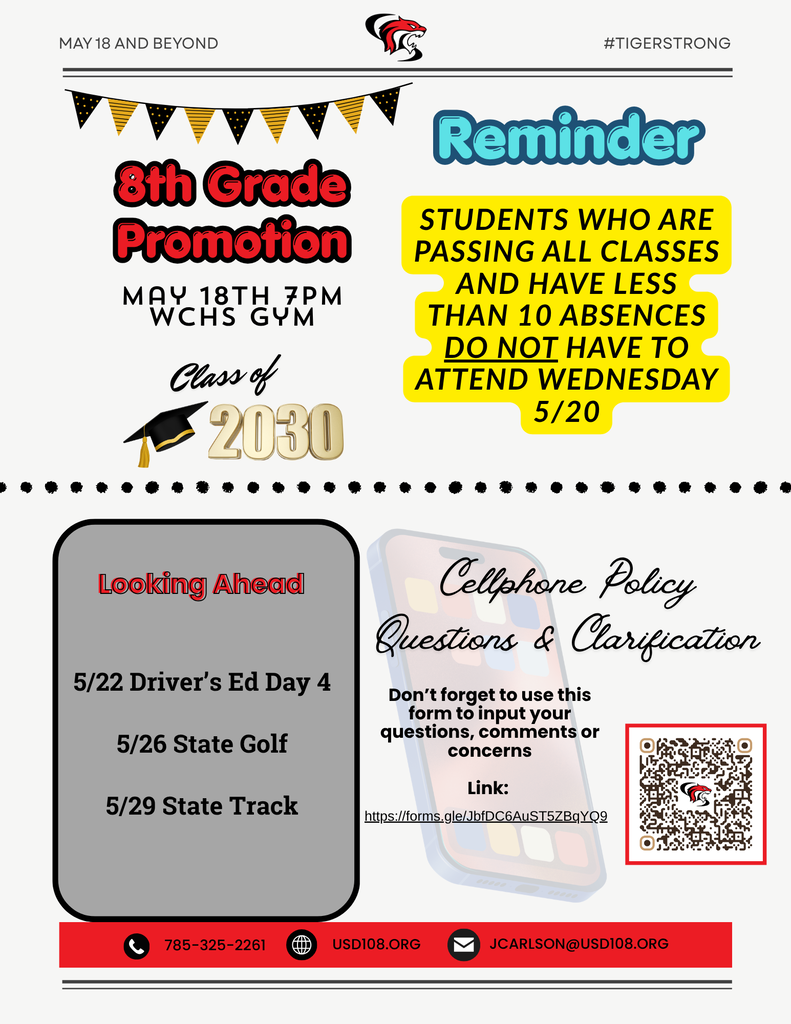 MAY 18 AND BEYOND

#TIGERSTRONG

8th Grade Promotion

MAY 18TH 7PM
WCHS GYM

Class of 2030

Reminder

STUDENTS WHO ARE PASSING ALL CLASSES AND HAVE LESS THAN 10 ABSENCES DO NOT HAVE TO ATTEND WEDNESDAY 5/20

Looking Ahead

5/22 Driver's Ed Day 4

5/26 State Golf

5/29 State Track

Cellphone Policy Questions & Clarification

Don't forget to use this form to input your questions, comments or concerns

Link:
https://forms.gle/JbfDC6AuST5ZBqYQ9

785-325-2261 USD108.ORG JCARLSON@USD108.ORG